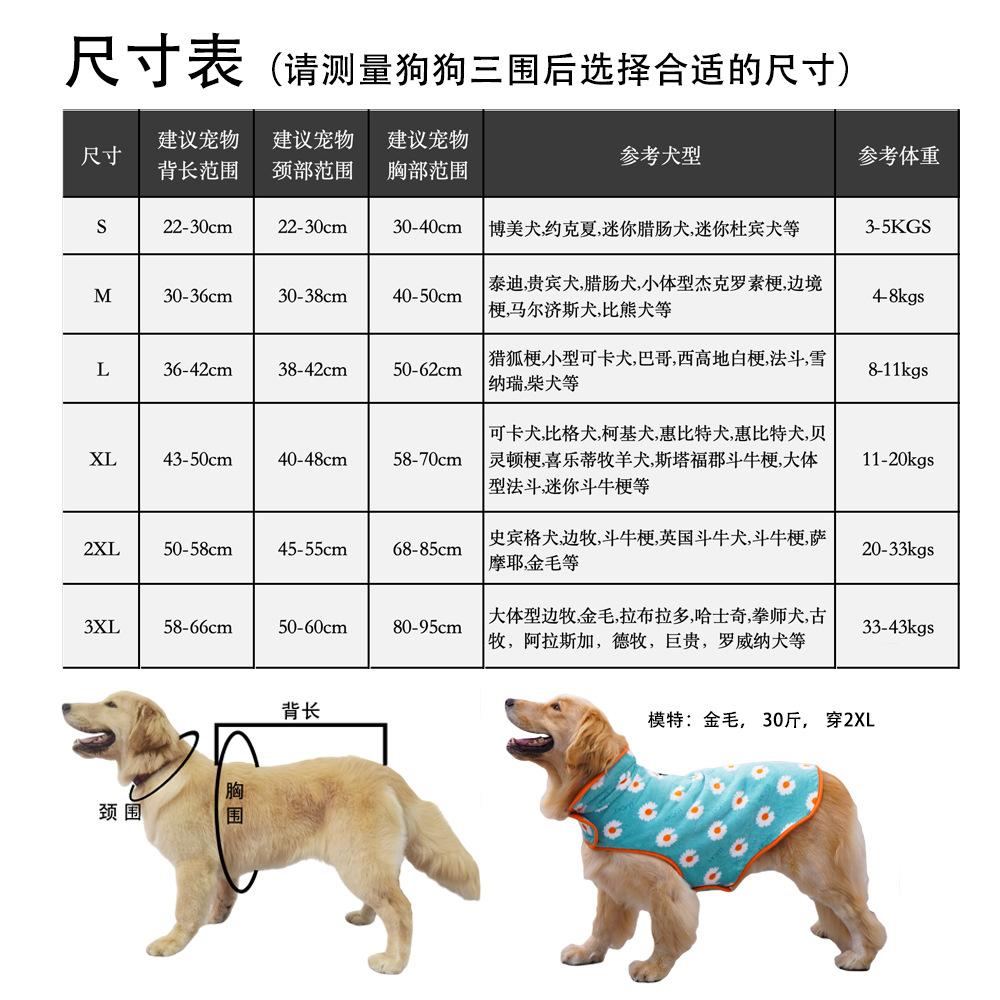 尺寸表（请测量狗狗三围后选择合适的尺寸）

| 尺寸 | 建议宠物背长范围 | 建议宠物颈部范围 | 建议宠物胸部范围 | 参考犬型 | 参考体重 |
|---|---|---|---|---|---|
| S | 22-30cm | 22-30cm | 30-40cm | 博美犬,约克夏,迷你腊肠犬,迷你杜宾犬等 | 3-5KGS |
| M | 30-36cm | 30-38cm | 40-50cm | 泰迪,贵宾犬,腊肠犬,小体型杰克罗素梗,边境梗,马尔济斯犬,比熊犬等 | 4-8kgs |
| L | 36-42cm | 38-42cm | 50-62cm | 猎狐梗,小型可卡犬,巴哥,西高地白梗,法斗,雪纳瑞,柴犬等 | 8-11kgs |
| XL | 43-50cm | 40-48cm | 58-70cm | 可卡犬,比格犬,柯基犬,惠比特犬,惠比特犬,贝灵顿梗,喜乐蒂牧羊犬,斯塔福郡斗牛梗,大体型法斗,迷你斗牛梗等 | 11-20kgs |
| 2XL | 50-58cm | 45-55cm | 68-85cm | 史宾格犬,边牧,斗牛梗,英国斗牛犬,斗牛梗,萨摩耶,金毛等 | 20-33kgs |
| 3XL | 58-66cm | 50-60cm | 80-95cm | 大体型边牧,金毛,拉布拉多,哈士奇,拳师犬,古牧，阿拉斯加，德牧，巨贵，罗威纳犬等 | 33-43kgs |

背长
颈围
胸围

模特：金毛，30斤，穿2XL